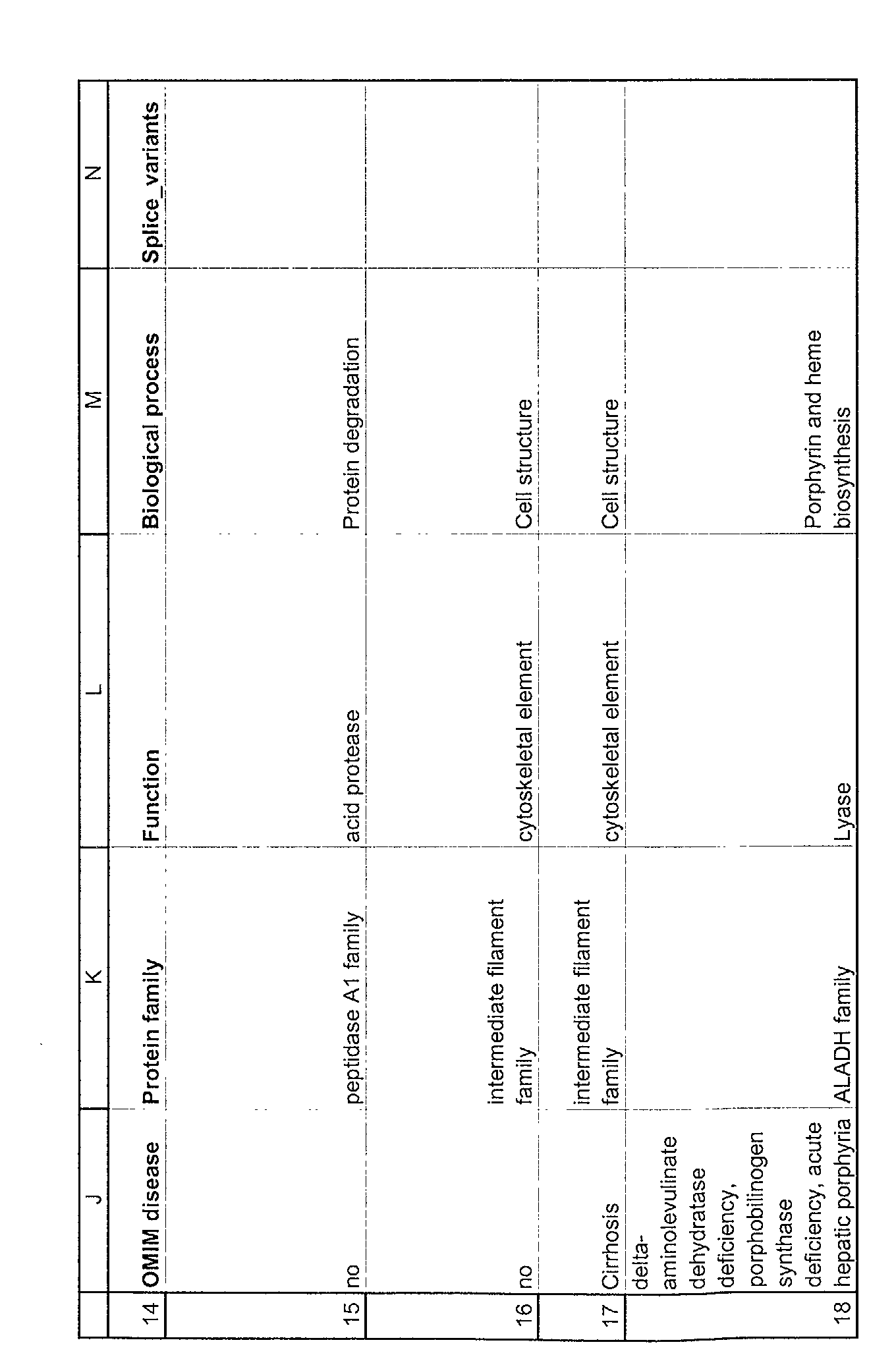 | | J | K | L | M | N |
|---|---|---|---|---|---|
| 14 | OMIM disease | Protein family | Function | Biological process | Splice_variants |
| 15 | no | peptidase A1 family | acid protease | Protein degradation | |
| 16 | no | intermediate filament family | cytoskeletal element | Cell structure | |
| 17 | Cirrhosis | intermediate filament family | cytoskeletal element | Cell structure | |
| 18 | delta-aminolevulinate dehydratase deficiency, porphobilinogen synthase deficiency, acute hepatic porphyria | ALADH family | Lyase | Porphyrin and heme biosynthesis | |